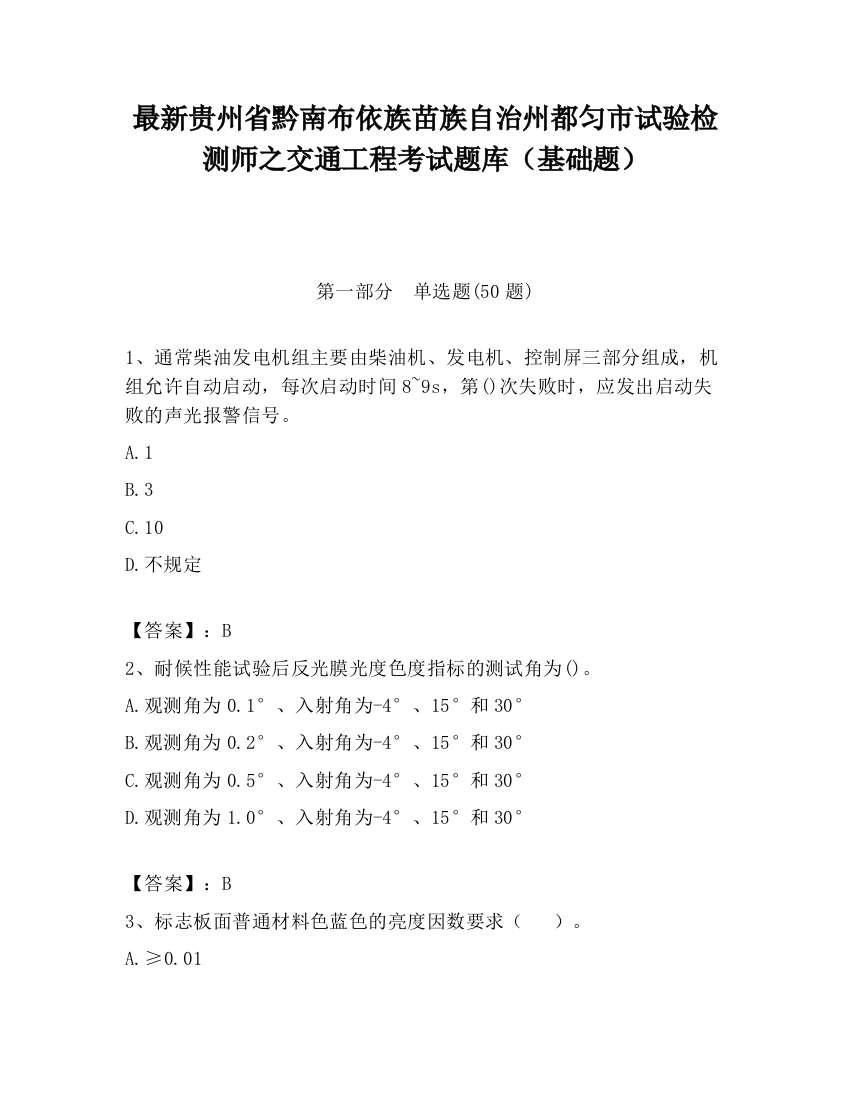 最新贵州省黔南布依族苗族自治州都匀市试验检测师之交通工程考试题库（基础题）

第一部分　单选题(50 题)

1、通常柴油发电机组主要由柴油机、发电机、控制屏三部分组成，机组允许自动启动，每次启动时间 8~9s，第()次失败时，应发出启动失败的声光报警信号。

A.1

B.3

C.10

D.不规定

【答案】：B

2、耐候性能试验后反光膜光度色度指标的测试角为()。

A.观测角为 0.1°、入射角为-4°、15°和 30°

B.观测角为 0.2°、入射角为-4°、15°和 30°

C.观测角为 0.5°、入射角为-4°、15°和 30°

D.观测角为 1.0°、入射角为-4°、15°和 30°

【答案】：B

3、标志板面普通材料色蓝色的亮度因数要求（　　）。

A.≥0.01